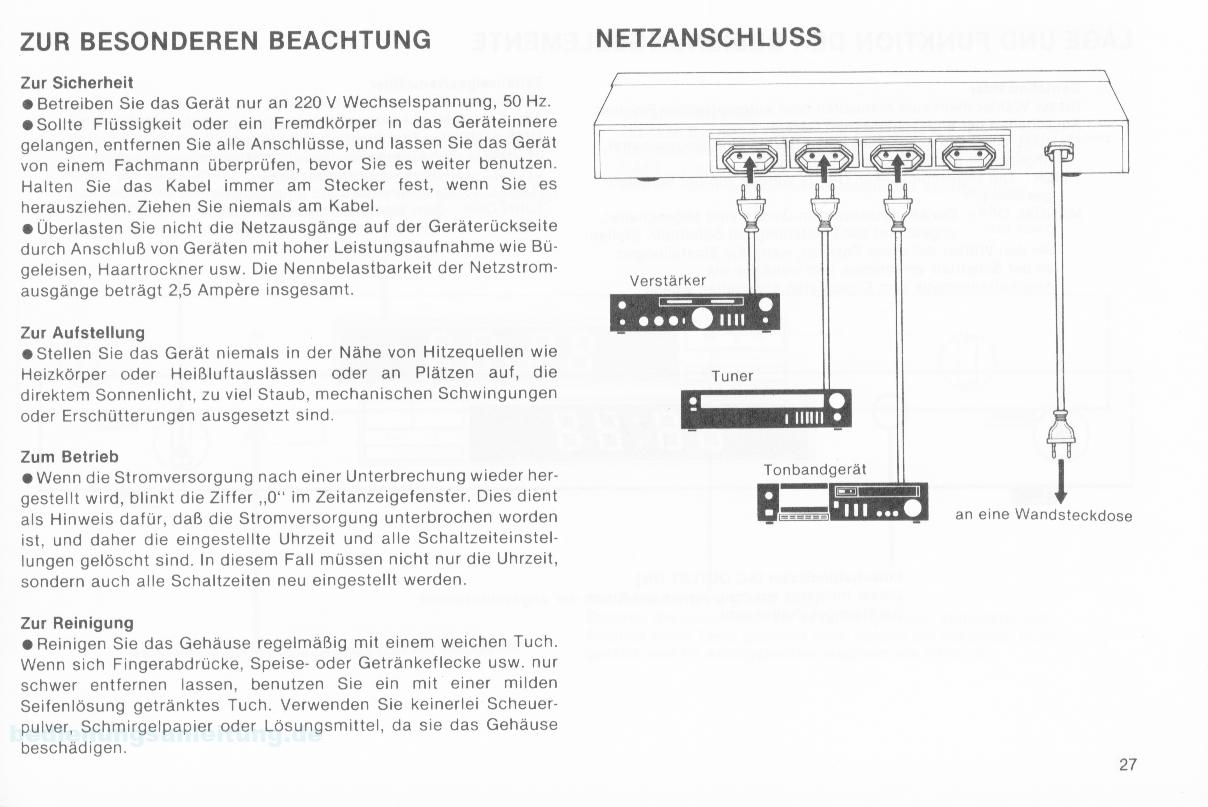 ZUR BESONDEREN BEACHTUNG

Zur Sicherheit
● Betreiben Sie das Gerät nur an 220 V Wechselspannung, 50 Hz.
● Sollte Flüssigkeit oder ein Fremdkörper in das Geräteinnere gelangen, entfernen Sie alle Anschlüsse, und lassen Sie das Gerät von einem Fachmann überprüfen, bevor Sie es weiter benutzen. Halten Sie das Kabel immer am Stecker fest, wenn Sie es herausziehen. Ziehen Sie niemals am Kabel.
● Überlasten Sie nicht die Netzausgänge auf der Geräterückseite durch Anschluß von Geräten mit hoher Leistungsaufnahme wie Bügeleisen, Haartrockner usw. Die Nennbelastbarkeit der Netzstromausgänge beträgt 2,5 Ampère insgesamt.

Zur Aufstellung
● Stellen Sie das Gerät niemals in der Nähe von Hitzequellen wie Heizkörper oder Heißluftauslässen oder an Plätzen auf, die direktem Sonnenlicht, zu viel Staub, mechanischen Schwingungen oder Erschütterungen ausgesetzt sind.

Zum Betrieb
● Wenn die Stromversorgung nach einer Unterbrechung wieder hergestellt wird, blinkt die Ziffer „0" im Zeitanzeigefenster. Dies dient als Hinweis dafür, daß die Stromversorgung unterbrochen worden ist, und daher die eingestellte Uhrzeit und alle Schaltzeiteinstellungen gelöscht sind. In diesem Fall müssen nicht nur die Uhrzeit, sondern auch alle Schaltzeiten neu eingestellt werden.

Zur Reinigung
● Reinigen Sie das Gehäuse regelmäßig mit einem weichen Tuch. Wenn sich Fingerabdrücke, Speise- oder Getränkeflecke usw. nur schwer entfernen lassen, benutzen Sie ein mit einer milden Seifenlösung getränktes Tuch. Verwenden Sie keinerlei Scheuerpulver, Schmirgelpapier oder Lösungsmittel, da sie das Gehäuse beschädigen.

NETZANSCHLUSS

Verstärker

Tuner

Tonbandgerät

an eine Wandsteckdose

27